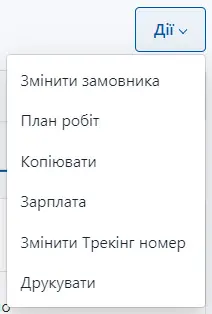 Дії

Змінити замовника

План робіт

Копіювати

Зарплата

Змінити Трекінг номер

Друкувати